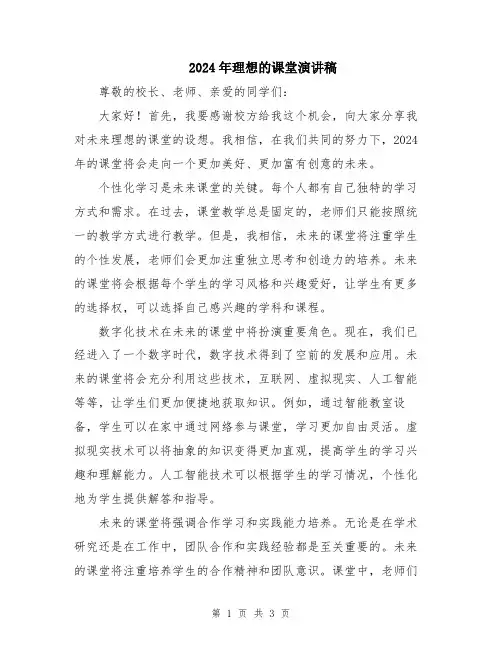 2024年理想的课堂演讲稿

尊敬的校长、老师、亲爱的同学们：

大家好！首先，我要感谢校方给我这个机会，向大家分享我对未来理想的课堂的设想。我相信，在我们共同的努力下，2024年的课堂将会走向一个更加美好、更加富有创意的未来。

个性化学习是未来课堂的关键。每个人都有自己独特的学习方式和需求。在过去，课堂教学总是固定的，老师们只能按照统一的教学方式进行教学。但是，我相信，未来的课堂将注重学生的个性发展，老师们会更加注重独立思考和创造力的培养。未来的课堂将会根据每个学生的学习风格和兴趣爱好，让学生有更多的选择权，可以选择自己感兴趣的学科和课程。

数字化技术在未来的课堂中将扮演重要角色。现在，我们已经进入了一个数字时代，数字技术得到了空前的发展和应用。未来的课堂将会充分利用这些技术，互联网、虚拟现实、人工智能等等，让学生们更加便捷地获取知识。例如，通过智能教室设备，学生可以在家中通过网络参与课堂，学习更加自由灵活。虚拟现实技术可以将抽象的知识变得更加直观，提高学生的学习兴趣和理解能力。人工智能技术可以根据学生的学习情况，个性化地为学生提供解答和指导。

未来的课堂将强调合作学习和实践能力培养。无论是在学术研究还是在工作中，团队合作和实践经验都是至关重要的。未来的课堂将注重培养学生的合作精神和团队意识。课堂中，老师们

第 1 页 共 3 页